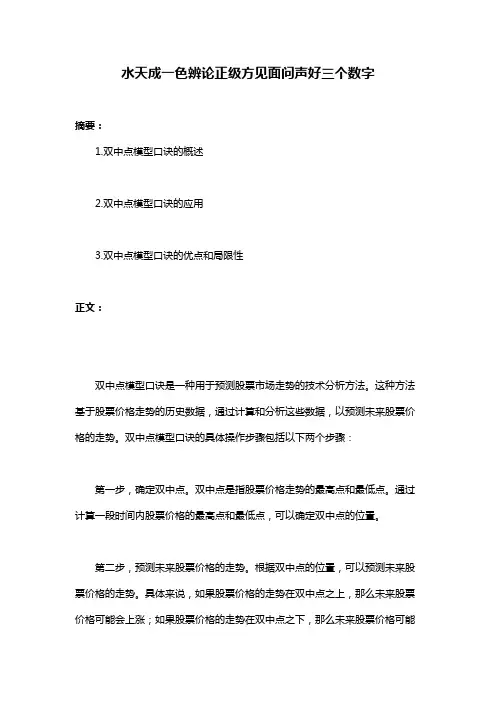 水天成一色辨论正级方见面问声好三个数字

摘要：

1.双中点模型口诀的概述

2.双中点模型口诀的应用

3.双中点模型口诀的优点和局限性

正文：

双中点模型口诀是一种用于预测股票市场走势的技术分析方法。这种方法基于股票价格走势的历史数据，通过计算和分析这些数据，以预测未来股票价格的走势。双中点模型口诀的具体操作步骤包括以下两个步骤：

第一步，确定双中点。双中点是指股票价格走势的最高点和最低点。通过计算一段时间内股票价格的最高点和最低点，可以确定双中点的位置。

第二步，预测未来股票价格的走势。根据双中点的位置，可以预测未来股票价格的走势。具体来说，如果股票价格的走势在双中点之上，那么未来股票价格可能会上涨；如果股票价格的走势在双中点之下，那么未来股票价格可能